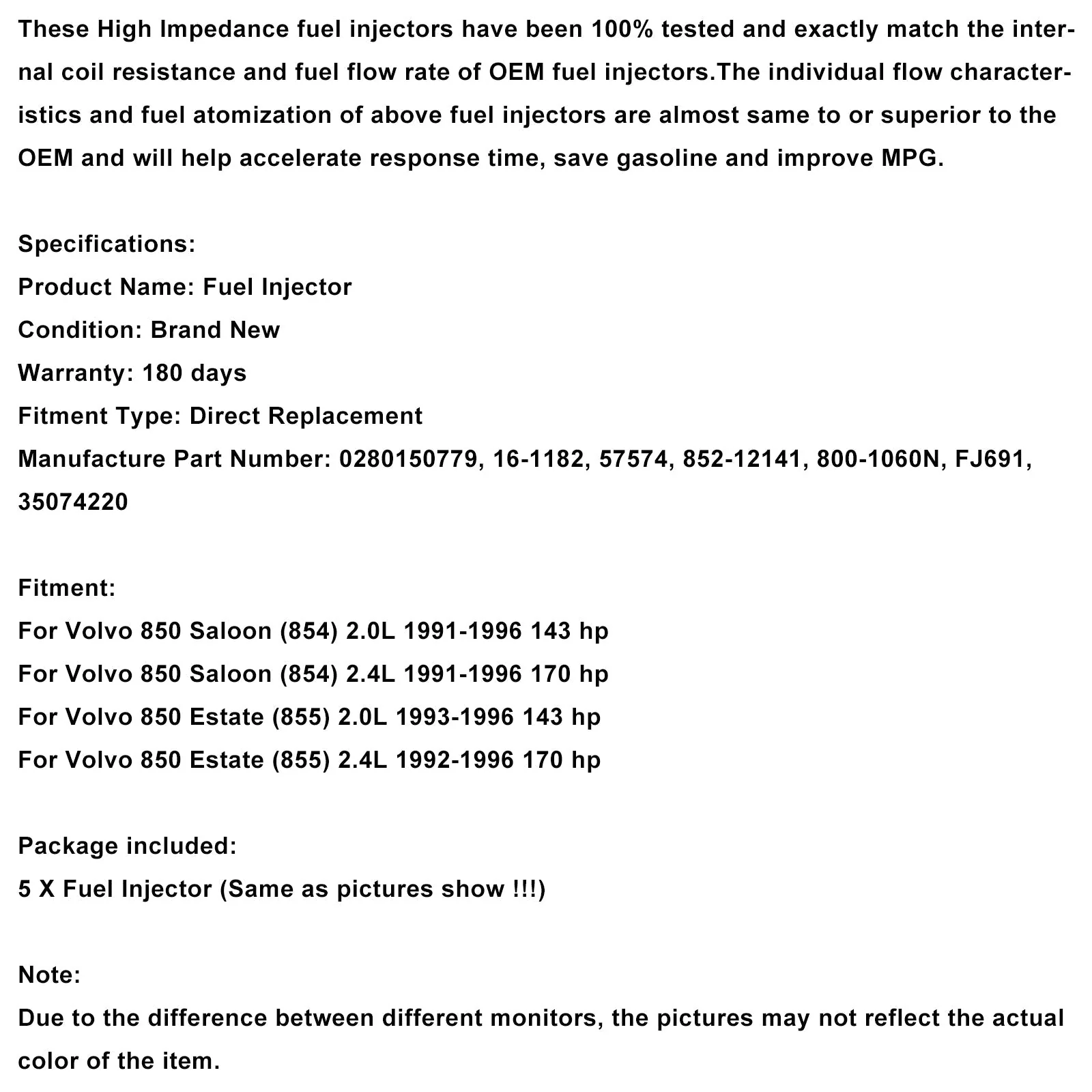 These High Impedance fuel injectors have been 100% tested and exactly match the internal coil resistance and fuel flow rate of OEM fuel injectors.The individual flow characteristics and fuel atomization of above fuel injectors are almost same to or superior to the OEM and will help accelerate response time, save gasoline and improve MPG.

Specifications:
Product Name: Fuel Injector
Condition: Brand New
Warranty: 180 days
Fitment Type: Direct Replacement
Manufacture Part Number: 0280150779, 16-1182, 57574, 852-12141, 800-1060N, FJ691, 35074220

Fitment:
For Volvo 850 Saloon (854) 2.0L 1991-1996 143 hp
For Volvo 850 Saloon (854) 2.4L 1991-1996 170 hp
For Volvo 850 Estate (855) 2.0L 1993-1996 143 hp
For Volvo 850 Estate (855) 2.4L 1992-1996 170 hp

Package included:
5 X Fuel Injector (Same as pictures show !!!)

Note:
Due to the difference between different monitors, the pictures may not reflect the actual color of the item.